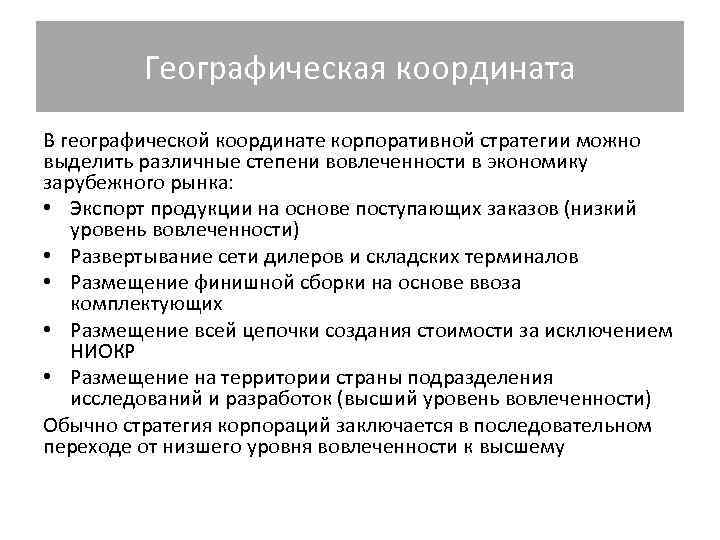 Географическая координата

В географической координате корпоративной стратегии можно выделить различные степени вовлеченности в экономику зарубежного рынка:

• Экспорт продукции на основе поступающих заказов (низкий уровень вовлеченности)
• Развертывание сети дилеров и складских терминалов
• Размещение финишной сборки на основе ввоза комплектующих
• Размещение всей цепочки создания стоимости за исключением НИОКР
• Размещение на территории страны подразделения исследований и разработок (высший уровень вовлеченности)

Обычно стратегия корпораций заключается в последовательном переходе от низшего уровня вовлеченности к высшему